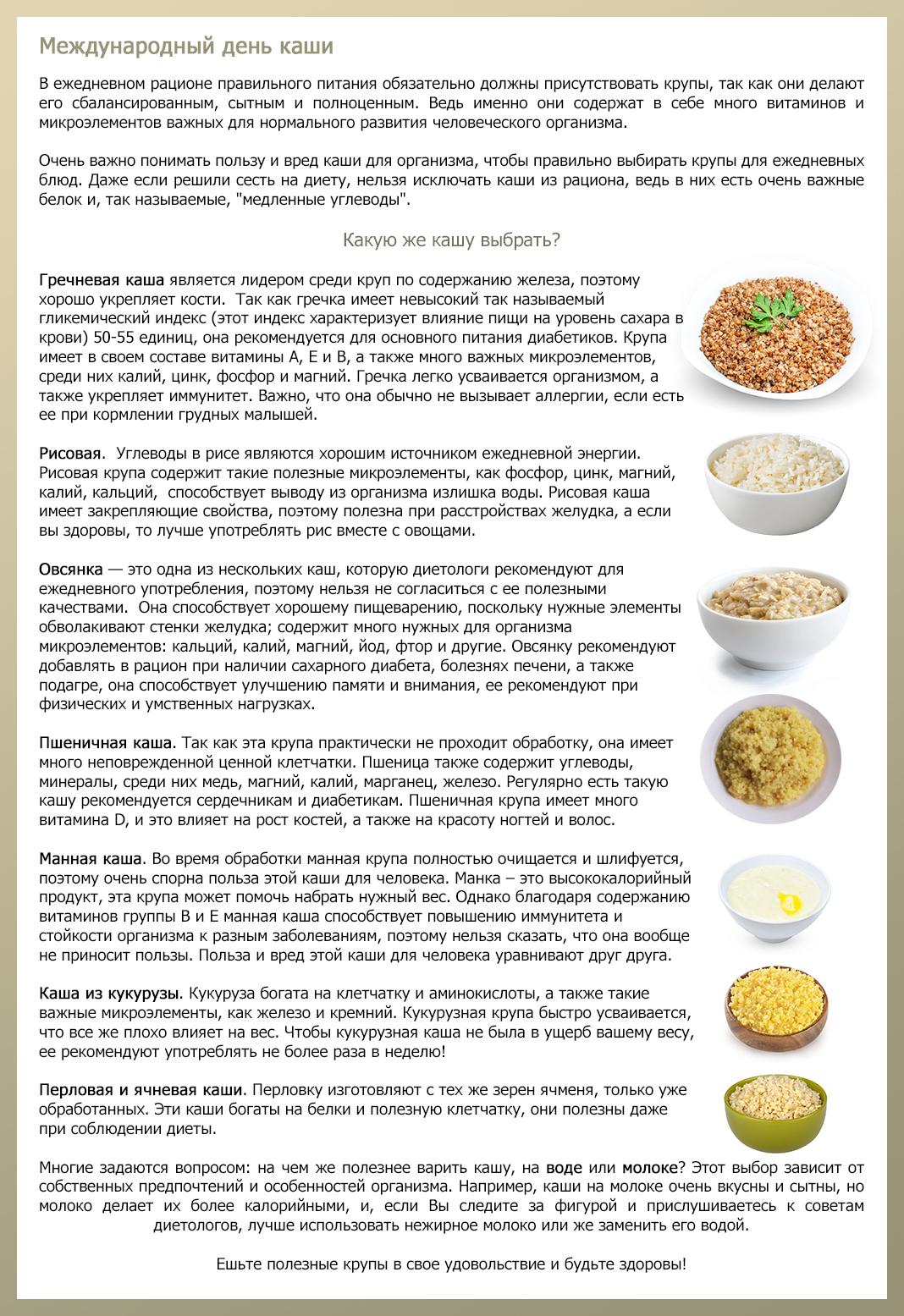 Международный день каши

В ежедневном рационе правильного питания обязательно должны присутствовать крупы, так как они делают его сбалансированным, сытным и полноценным. Ведь именно они содержат в себе много витаминов и микроэлементов важных для нормального развития человеческого организма.

Очень важно понимать пользу и вред каши для организма, чтобы правильно выбирать крупы для ежедневных блюд. Даже если решили сесть на диету, нельзя исключать каши из рациона, ведь в них есть очень важные белок и, так называемые, "медленные углеводы".

Какую же кашу выбрать?

Гречневая каша является лидером среди круп по содержанию железа, поэтому хорошо укрепляет кости. Так как гречка имеет невысокий так называемый гликемический индекс (этот индекс характеризует влияние пищи на уровень сахара в крови) 50-55 единиц, она рекомендуется для основного питания диабетиков. Крупа имеет в своем составе витамины А, Е и В, а также много важных микроэлементов, среди них калий, цинк, фосфор и магний. Гречка легко усваивается организмом, а также укрепляет иммунитет. Важно, что она обычно не вызывает аллергии, если есть ее при кормлении грудных малышей.

Рисовая. Углеводы в рисе являются хорошим источником ежедневной энергии. Рисовая крупа содержит такие полезные микроэлементы, как фосфор, цинк, магний, калий, кальций, способствует выводу из организма излишка воды. Рисовая каша имеет закрепляющие свойства, поэтому полезна при расстройствах желудка, а если вы здоровы, то лучше употреблять рис вместе с овощами.

Овсянка — это одна из нескольких каш, которую диетологи рекомендуют для ежедневного употребления, поэтому нельзя не согласиться с ее полезными качествами. Она способствует хорошему пищеварению, поскольку нужные элементы обволакивают стенки желудка; содержит много нужных для организма микроэлементов: кальций, калий, магний, йод, фтор и другие. Овсянку рекомендуют добавлять в рацион при наличии сахарного диабета, болезнях печени, а также подагре, она способствует улучшению памяти и внимания, ее рекомендуют при физических и умственных нагрузках.

Пшеничная каша. Так как эта крупа практически не проходит обработку, она имеет много неповрежденной ценной клетчатки. Пшеница также содержит углеводы, минералы, среди них медь, магний, калий, марганец, железо. Регулярно есть такую кашу рекомендуется сердечникам и диабетикам. Пшеничная крупа имеет много витамина D, и это влияет на рост костей, а также на красоту ногтей и волос.

Манная каша. Во время обработки манная крупа полностью очищается и шлифуется, поэтому очень спорна польза этой каши для человека. Манка – это высококалорийный продукт, эта крупа может помочь набрать нужный вес. Однако благодаря содержанию витаминов группы В и Е манная каша способствует повышению иммунитета и стойкости организма к разным заболеваниям, поэтому нельзя сказать, что она вообще не приносит пользы. Польза и вред этой каши для человека уравнивают друг друга.

Каша из кукурузы. Кукуруза богата на клетчатку и аминокислоты, а также такие важные микроэлементы, как железо и кремний. Кукурузная крупа быстро усваивается, что все же плохо влияет на вес. Чтобы кукурузная каша не была в ущерб вашему весу, ее рекомендуют употреблять не более раза в неделю!

Перловая и ячневая каши. Перловку изготовляют с тех же зерен ячменя, только уже обработанных. Эти каши богаты на белки и полезную клетчатку, они полезны даже при соблюдении диеты.

Многие задаются вопросом: на чем же полезнее варить кашу, на воде или молоке? Этот выбор зависит от собственных предпочтений и особенностей организма. Например, каши на молоке очень вкусны и сытны, но молоко делает их более калорийными, и, если Вы следите за фигурой и прислушиваетесь к советам диетологов, лучше использовать нежирное молоко или же заменить его водой.

Ешьте полезные крупы в свое удовольствие и будьте здоровы!